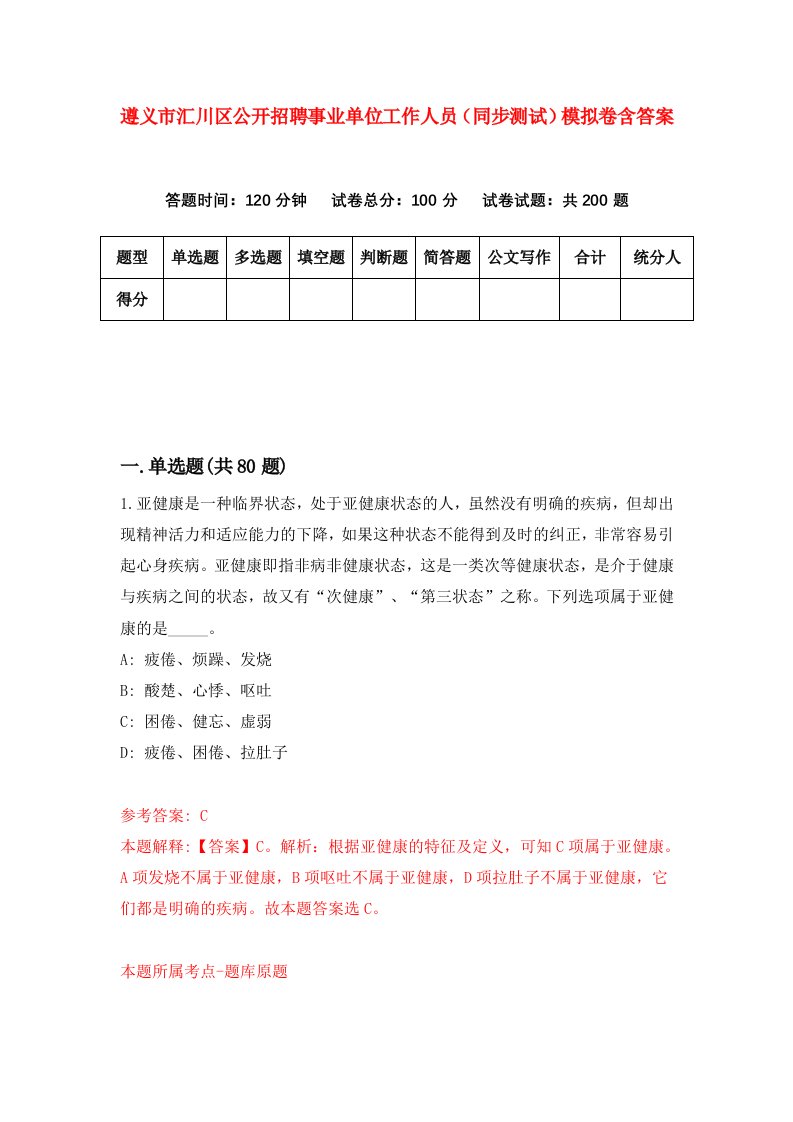 遵义市汇川区公开招聘事业单位工作人员（同步测试）模拟卷含答案

答题时间：120 分钟　试卷总分：100 分　试卷试题：共 200 题

| 题型 | 单选题 | 多选题 | 填空题 | 判断题 | 简答题 | 公文写作 | 合计 | 统分人 |
|---|---|---|---|---|---|---|---|---|
| 得分 | | | | | | | | |

一.单选题(共 80 题)

1.亚健康是一种临界状态，处于亚健康状态的人，虽然没有明确的疾病，但却出现精神活力和适应能力的下降，如果这种状态不能得到及时的纠正，非常容易引起心身疾病。亚健康即指非病非健康状态，这是一类次等健康状态，是介于健康与疾病之间的状态，故又有“次健康”、“第三状态”之称。下列选项属于亚健康的是_____。
A: 疲倦、烦躁、发烧
B: 酸楚、心悸、呕吐
C: 困倦、健忘、虚弱
D: 疲倦、困倦、拉肚子

参考答案: C
本题解释:【答案】C。解析：根据亚健康的特征及定义，可知 C 项属于亚健康。A 项发烧不属于亚健康，B 项呕吐不属于亚健康，D 项拉肚子不属于亚健康，它们都是明确的疾病。故本题答案选 C。

本题所属考点-题库原题